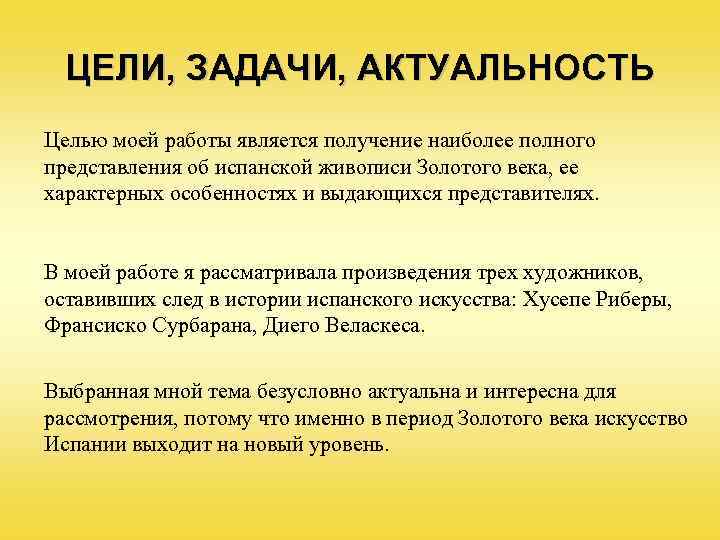 ЦЕЛИ, ЗАДАЧИ, АКТУАЛЬНОСТЬ

Целью моей работы является получение наиболее полного представления об испанской живописи Золотого века, ее характерных особенностях и выдающихся представителях.

В моей работе я рассматривала произведения трех художников, оставивших след в истории испанского искусства: Хусепе Риберы, Франсиско Сурбарана, Диего Веласкеса.

Выбранная мной тема безусловно актуальна и интересна для рассмотрения, потому что именно в период Золотого века искусство Испании выходит на новый уровень.